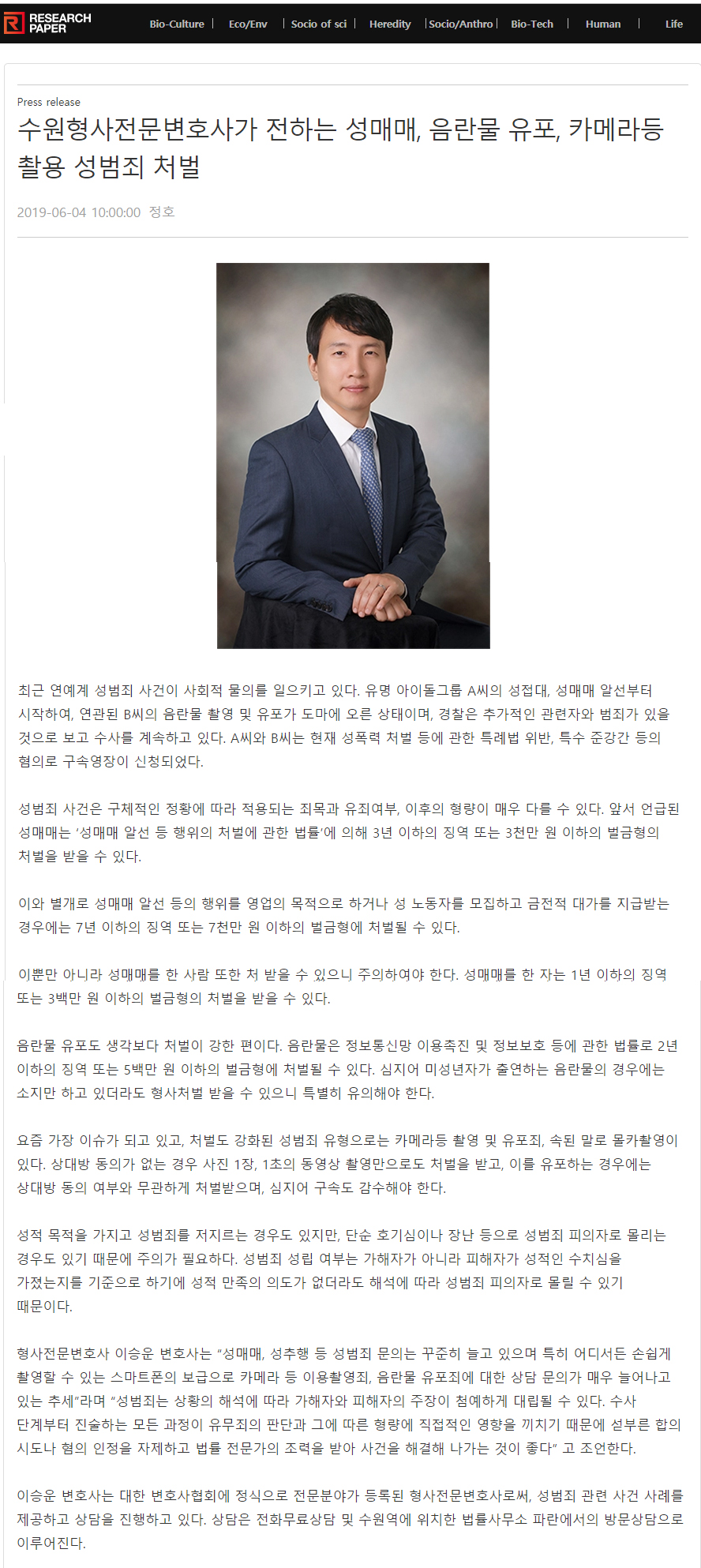 RESEARCH PAPER

Bio-Culture | Eco/Env | Socio of sci | Heredity | Socio/Anthro | Bio-Tech | Human | Life

Press release

수원형사전문변호사가 전하는 성매매, 음란물 유포, 카메라등 촬용 성범죄 처벌

2019-06-04 10:00:00 정호

최근 연예계 성범죄 사건이 사회적 물의를 일으키고 있다. 유명 아이돌그룹 A씨의 성접대, 성매매 알선부터 시작하여, 연관된 B씨의 음란물 촬영 및 유포가 도마에 오른 상태이며, 경찰은 추가적인 관련자와 범죄가 있을 것으로 보고 수사를 계속하고 있다. A씨와 B씨는 현재 성폭력 처벌 등에 관한 특례법 위반, 특수 준강간 등의 혐의로 구속영장이 신청되었다.

성범죄 사건은 구체적인 정황에 따라 적용되는 죄목과 유죄여부, 이후의 형량이 매우 다를 수 있다. 앞서 언급된 성매매는 '성매매 알선 등 행위의 처벌에 관한 법률'에 의해 3년 이하의 징역 또는 3천만 원 이하의 벌금형의 처벌을 받을 수 있다.

이와 별개로 성매매 알선 등의 행위를 영업의 목적으로 하거나 성 노동자를 모집하고 금전적 대가를 지급받는 경우에는 7년 이하의 징역 또는 7천만 원 이하의 벌금형에 처벌될 수 있다.

이뿐만 아니라 성매매를 한 사람 또한 처 받을 수 있으니 주의하여야 한다. 성매매를 한 자는 1년 이하의 징역 또는 3백만 원 이하의 벌금형의 처벌을 받을 수 있다.

음란물 유포도 생각보다 처벌이 강한 편이다. 음란물은 정보통신망 이용촉진 및 정보보호 등에 관한 법률로 2년 이하의 징역 또는 5백만 원 이하의 벌금형에 처벌될 수 있다. 심지어 미성년자가 출연하는 음란물의 경우에는 소지만 하고 있더라도 형사처벌 받을 수 있으니 특별히 유의해야 한다.

요즘 가장 이슈가 되고 있고, 처벌도 강화된 성범죄 유형으로는 카메라등 촬영 및 유포죄, 속된 말로 몰카촬영이 있다. 상대방 동의가 없는 경우 사진 1장, 1초의 동영상 촬영만으로도 처벌을 받고, 이를 유포하는 경우에는 상대방 동의 여부와 무관하게 처벌받으며, 심지어 구속도 감수해야 한다.

성적 목적을 가지고 성범죄를 저지르는 경우도 있지만, 단순 호기심이나 장난 등으로 성범죄 피의자로 몰리는 경우도 있기 때문에 주의가 필요하다. 성범죄 성립 여부는 가해자가 아니라 피해자가 성적인 수치심을 가졌는지를 기준으로 하기에 성적 만족의 의도가 없더라도 해석에 따라 성범죄 피의자로 몰릴 수 있기 때문이다.

형사전문변호사 이승운 변호사는 "성매매, 성추행 등 성범죄 문의는 꾸준히 늘고 있으며 특히 어디서든 손쉽게 촬영할 수 있는 스마트폰의 보급으로 카메라 등 이용촬영죄, 음란물 유포죄에 대한 상담 문의가 매우 늘어나고 있는 추세"라며 "성범죄는 상황의 해석에 따라 가해자와 피해자의 주장이 첨예하게 대립될 수 있다. 수사 단계부터 진술하는 모든 과정이 유무죄의 판단과 그에 따른 형량에 직접적인 영향을 끼치기 때문에 섣부른 합의 시도나 혐의 인정을 자제하고 법률 전문가의 조력을 받아 사건을 해결해 나가는 것이 좋다" 고 조언한다.

이승운 변호사는 대한 변호사협회에 정식으로 전문분야가 등록된 형사전문변호사로써, 성범죄 관련 사건 사례를 제공하고 상담을 진행하고 있다. 상담은 전화무료상담 및 수원역에 위치한 법률사무소 파란에서의 방문상담으로 이루어진다.